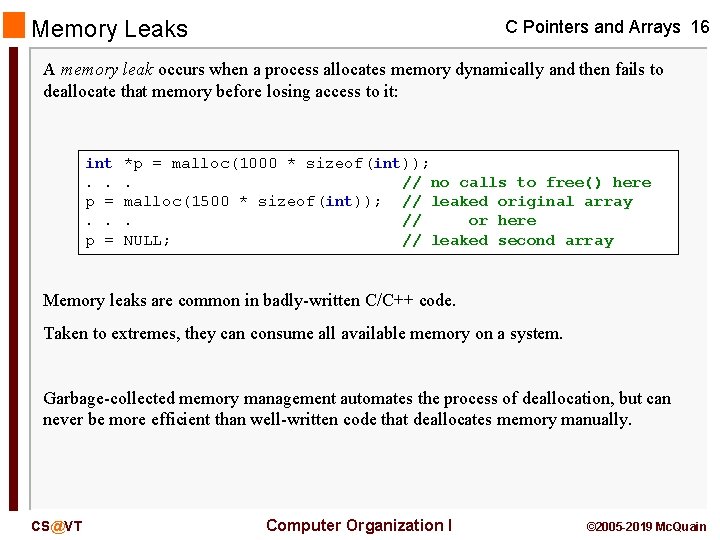 Memory Leaks

C Pointers and Arrays 16

A memory leak occurs when a process allocates memory dynamically and then fails to deallocate that memory before losing access to it:

int *p = malloc(1000 * sizeof(int));
. . .                               // no calls to free() here
p = malloc(1500 * sizeof(int));     // leaked original array
. . .                               //     or here
p = NULL;                           // leaked second array

Memory leaks are common in badly-written C/C++ code.

Taken to extremes, they can consume all available memory on a system.

Garbage-collected memory management automates the process of deallocation, but can never be more efficient than well-written code that deallocates memory manually.

CS@VT

Computer Organization I

©2005-2019 McQuain